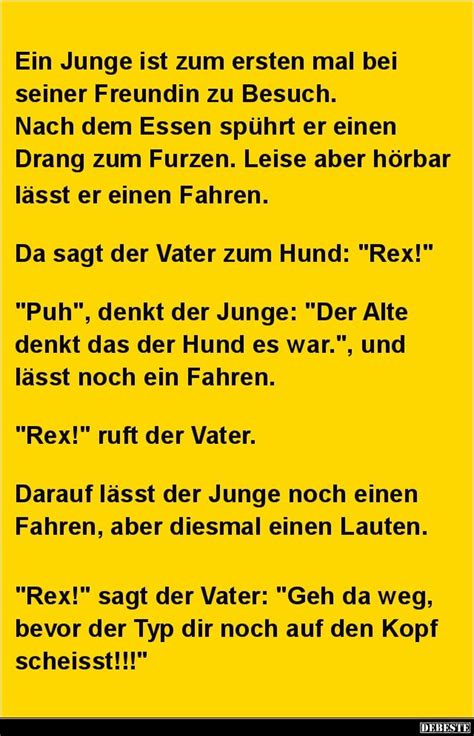 Ein Junge ist zum ersten mal bei seiner Freundin zu Besuch.
Nach dem Essen spührt er einen Drang zum Furzen. Leise aber hörbar lässt er einen Fahren.

Da sagt der Vater zum Hund: "Rex!"

"Puh", denkt der Junge: "Der Alte denkt das der Hund es war.", und lässt noch ein Fahren.

"Rex!" ruft der Vater.

Darauf lässt der Junge noch einen Fahren, aber diesmal einen Lauten.

"Rex!" sagt der Vater: "Geh da weg, bevor der Typ dir noch auf den Kopf scheisst!!!"

DEBESTE